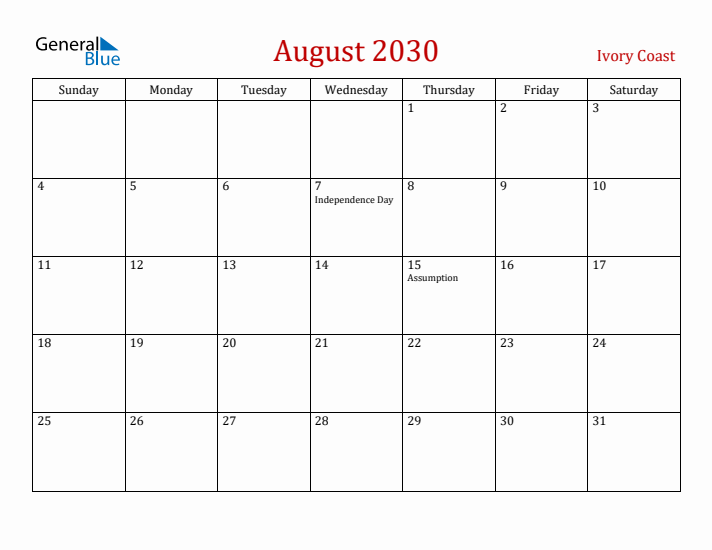 General Blue

August 2030

Ivory Coast

| Sunday | Monday | Tuesday | Wednesday | Thursday | Friday | Saturday |
|---|---|---|---|---|---|---|
| | | | | 1 | 2 | 3 |
| 4 | 5 | 6 | 7 Independence Day | 8 | 9 | 10 |
| 11 | 12 | 13 | 14 | 15 Assumption | 16 | 17 |
| 18 | 19 | 20 | 21 | 22 | 23 | 24 |
| 25 | 26 | 27 | 28 | 29 | 30 | 31 |